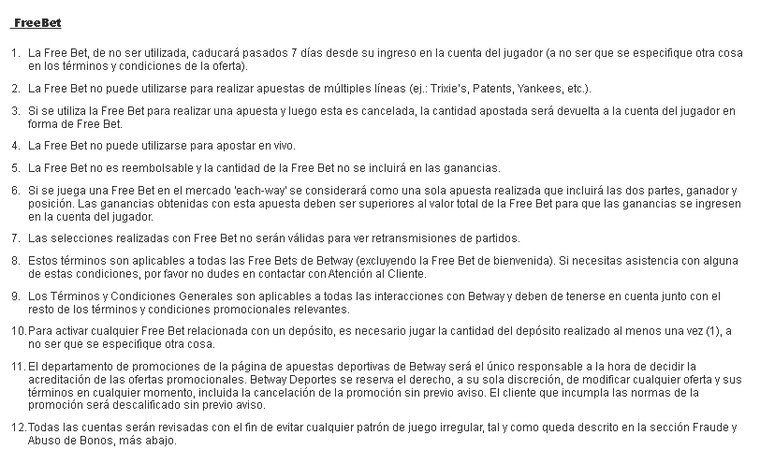 FreeBet

1. La Free Bet, de no ser utilizada, caducará pasados 7 días desde su ingreso en la cuenta del jugador (a no ser que se especifique otra cosa en los términos y condiciones de la oferta).

2. La Free Bet no puede utilizarse para realizar apuestas de múltiples líneas (ej.: Trixie's, Patents, Yankees, etc.).

3. Si se utiliza la Free Bet para realizar una apuesta y luego esta es cancelada, la cantidad apostada será devuelta a la cuenta del jugador en forma de Free Bet.

4. La Free Bet no puede utilizarse para apostar en vivo.

5. La Free Bet no es reembolsable y la cantidad de la Free Bet no se incluirá en las ganancias.

6. Si se juega una Free Bet en el mercado 'each-way' se considerará como una sola apuesta realizada que incluirá las dos partes, ganador y posición. Las ganancias obtenidas con esta apuesta deben ser superiores al valor total de la Free Bet para que las ganancias se ingresen en la cuenta del jugador.

7. Las selecciones realizadas con Free Bet no serán válidas para ver retransmisiones de partidos.

8. Estos términos son aplicables a todas las Free Bets de Betway (excluyendo la Free Bet de bienvenida). Si necesitas asistencia con alguna de estas condiciones, por favor no dudes en contactar con Atención al Cliente.

9. Los Términos y Condiciones Generales son aplicables a todas las interacciones con Betway y deben de tenerse en cuenta junto con el resto de los términos y condiciones promocionales relevantes.

10. Para activar cualquier Free Bet relacionada con un depósito, es necesario jugar la cantidad del depósito realizado al menos una vez (1), a no ser que se especifique otra cosa.

11. El departamento de promociones de la página de apuestas deportivas de Betway será el único responsable a la hora de decidir la acreditación de las ofertas promocionales. Betway Deportes se reserva el derecho, a su sola discreción, de modificar cualquier oferta y sus términos en cualquier momento, incluida la cancelación de la promoción sin previo aviso. El cliente que incumpla las normas de la promoción será descalificado sin previo aviso.

12. Todas las cuentas serán revisadas con el fin de evitar cualquier patrón de juego irregular, tal y como queda descrito en la sección Fraude y Abuso de Bonos, más abajo.